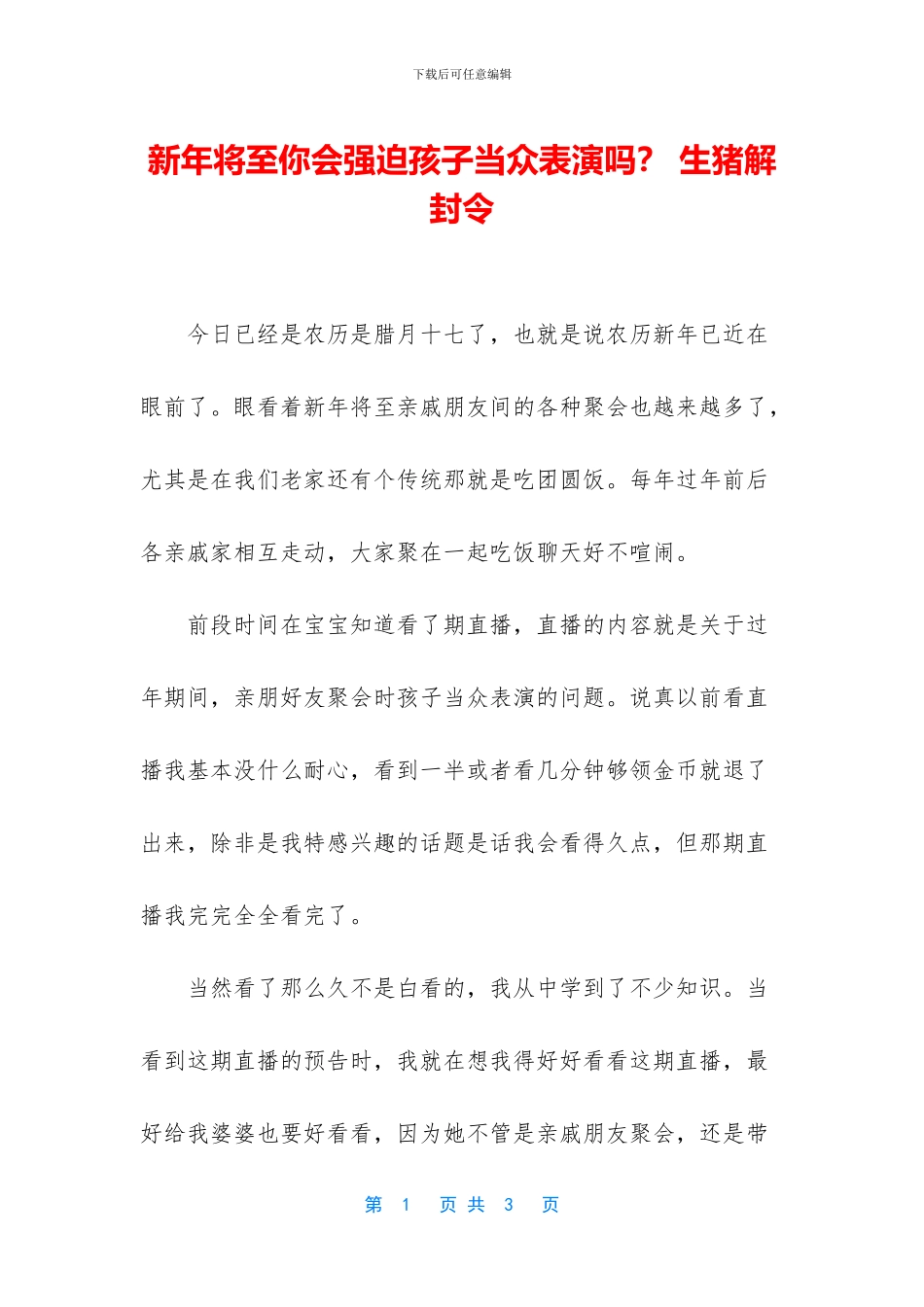 下载后可任意编辑

新年将至你会强迫孩子当众表演吗？ 生猪解封令

今日已经是农历是腊月十七了，也就是说农历新年已近在眼前了。眼看着新年将至亲戚朋友间的各种聚会也越来越多了，尤其是在我们老家还有个传统那就是吃团圆饭。每年过年前后各亲戚家相互走动，大家聚在一起吃饭聊天好不喧闹。

前段时间在宝宝知道看了期直播，直播的内容就是关于过年期间，亲朋好友聚会时孩子当众表演的问题。说真以前看直播我基本没什么耐心，看到一半或者看几分钟够领金币就退了出来，除非是我特感兴趣的话题是话我会看得久点，但那期直播我完完全全看完了。

当然看了那么久不是白看的，我从中学到了不少知识。当看到这期直播的预告时，我就在想我得好好看看这期直播，最好给我婆婆也要好看看，因为她不管是亲戚朋友聚会，还是带

第 1 页 共 3 页